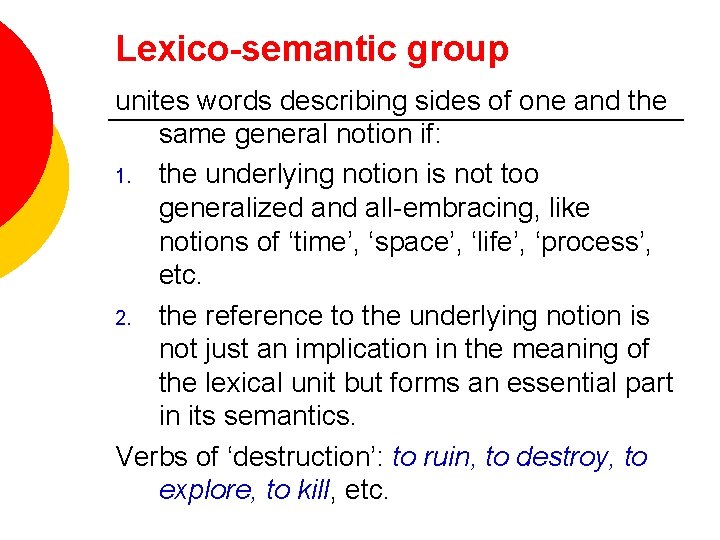 Lexico-semantic group

unites words describing sides of one and the same general notion if:

1. the underlying notion is not too generalized and all-embracing, like notions of ‘time’, ‘space’, ‘life’, ‘process’, etc.

2. the reference to the underlying notion is not just an implication in the meaning of the lexical unit but forms an essential part in its semantics.

Verbs of ‘destruction’: to ruin, to destroy, to explore, to kill, etc.